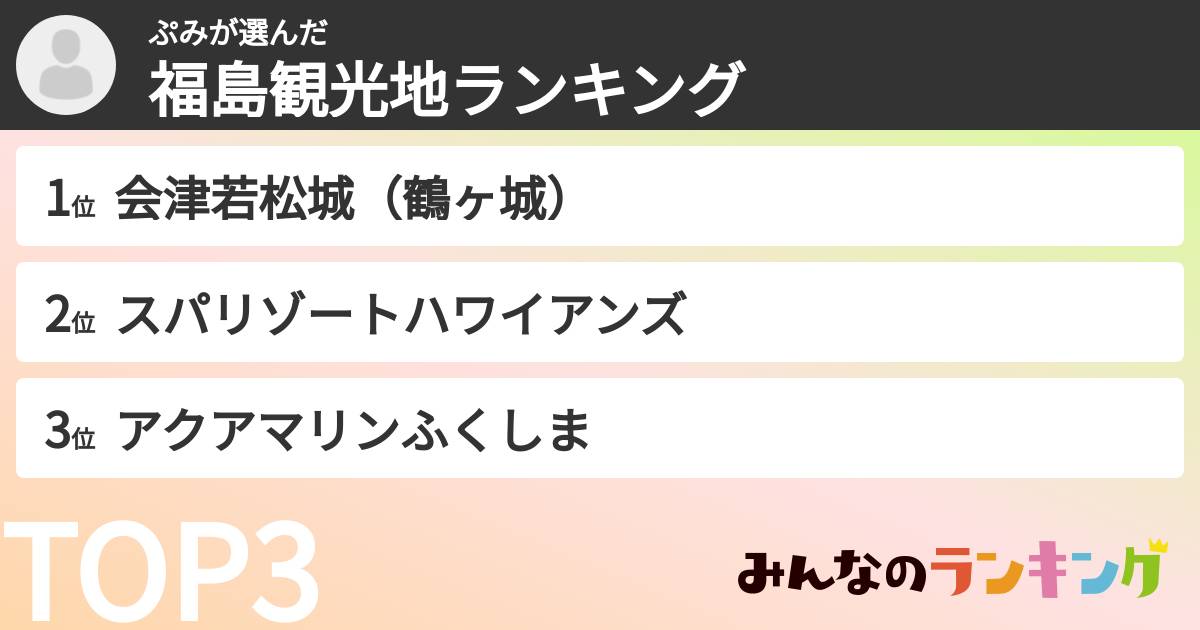 ぷみが選んだ
福島観光地ランキング

1位 会津若松城（鶴ヶ城）

2位 スパリゾートハワイアンズ

3位 アクアマリンふくしま

TOP3

みんなのランキング